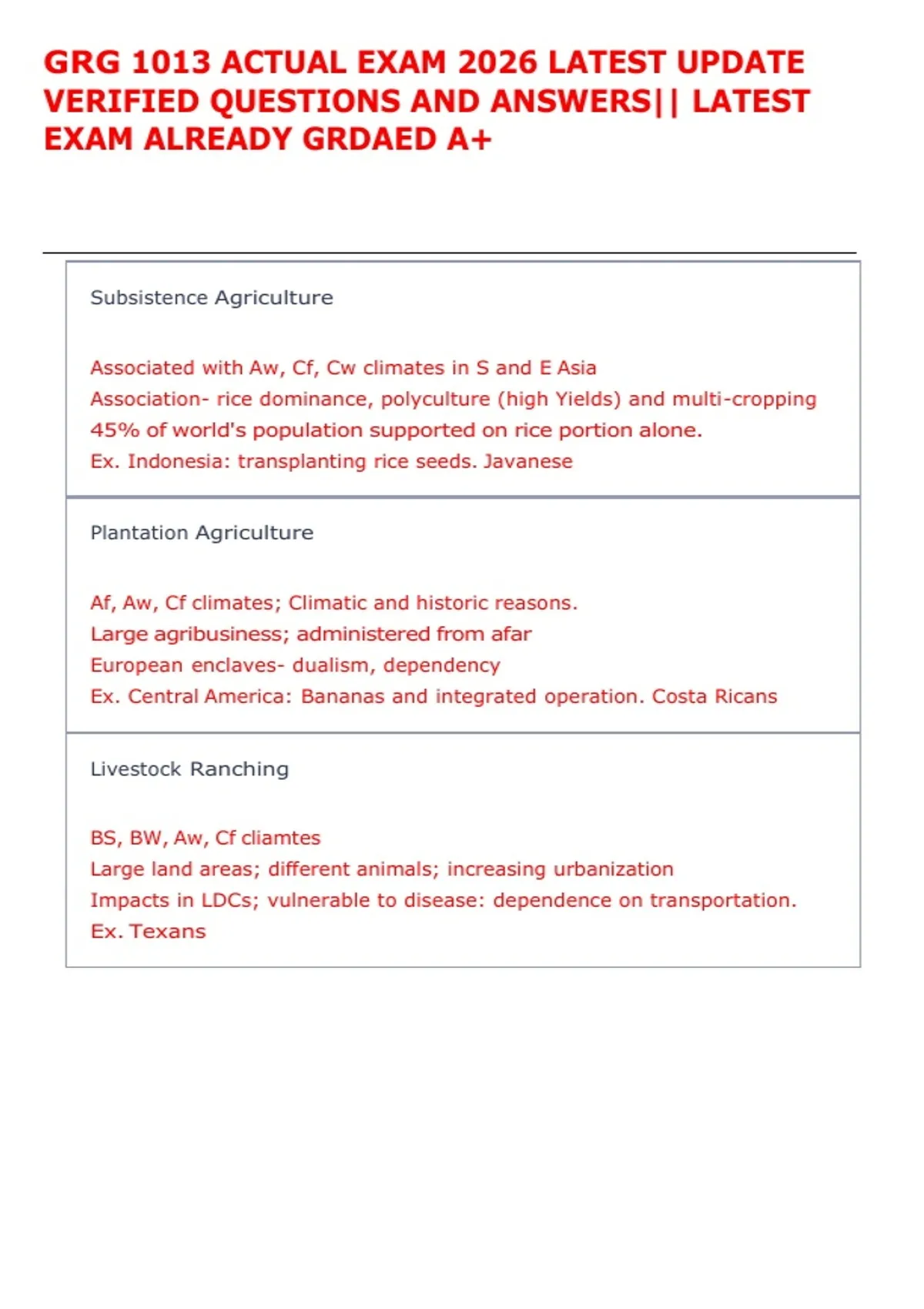 GRG 1013 ACTUAL EXAM 2026 LATEST UPDATE VERIFIED QUESTIONS AND ANSWERS|| LATEST EXAM ALREADY GRDAED A+

Subsistence Agriculture

Associated with Aw, Cf, Cw climates in S and E Asia
Association- rice dominance, polyculture (high Yields) and multi-cropping
45% of world's population supported on rice portion alone.
Ex. Indonesia: transplanting rice seeds. Javanese

Plantation Agriculture

Af, Aw, Cf climates; Climatic and historic reasons.
Large agribusiness; administered from afar
European enclaves- dualism, dependency
Ex. Central America: Bananas and integrated operation. Costa Ricans

Livestock Ranching

BS, BW, Aw, Cf cliamtes
Large land areas; different animals; increasing urbanization
Impacts in LDCs; vulnerable to disease: dependence on transportation.
Ex. Texans